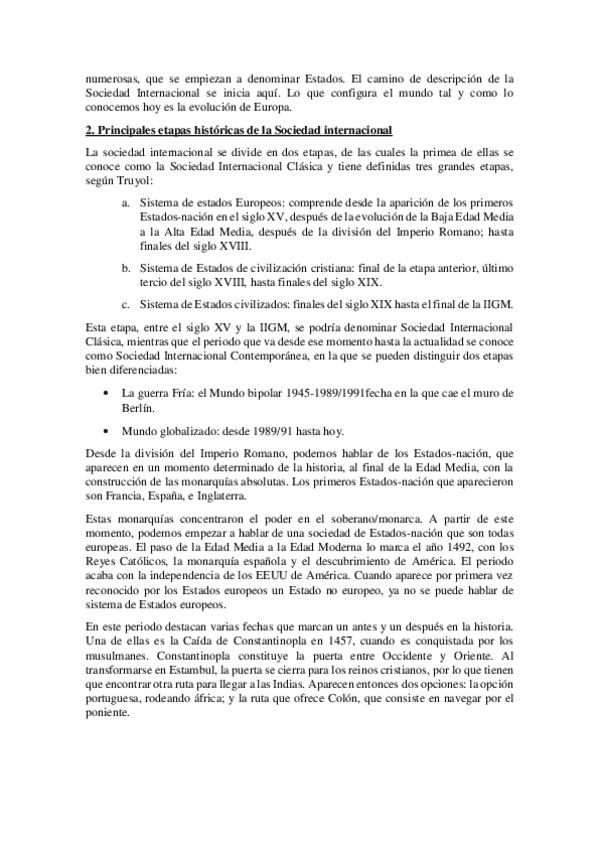 numerosas, que se empiezan a denominar Estados. El camino de descripción de la Sociedad Internacional se inicia aquí. Lo que configura el mundo tal y como lo conocemos hoy es la evolución de Europa.

2. Principales etapas históricas de la Sociedad internacional

La sociedad internacional se divide en dos etapas, de las cuales la primea de ellas se conoce como la Sociedad Internacional Clásica y tiene definidas tres grandes etapas, según Truyol:

a. Sistema de estados Europeos: comprende desde la aparición de los primeros Estados-nación en el siglo XV, después de la evolución de la Baja Edad Media a la Alta Edad Media, después de la división del Imperio Romano; hasta finales del siglo XVIII.

b. Sistema de Estados de civilización cristiana: final de la etapa anterior, último tercio del siglo XVIII, hasta finales del siglo XIX.

c. Sistema de Estados civilizados: finales del siglo XIX hasta el final de la IIGM.

Esta etapa, entre el siglo XV y la IIGM, se podría denominar Sociedad Internacional Clásica, mientras que el periodo que va desde ese momento hasta la actualidad se conoce como Sociedad Internacional Contemporánea, en la que se pueden distinguir dos etapas bien diferenciadas:

• La guerra Fría: el Mundo bipolar 1945-1989/1991fecha en la que cae el muro de Berlín.

• Mundo globalizado: desde 1989/91 hasta hoy.

Desde la división del Imperio Romano, podemos hablar de los Estados-nación, que aparecen en un momento determinado de la historia, al final de la Edad Media, con la construcción de las monarquías absolutas. Los primeros Estados-nación que aparecieron son Francia, España, e Inglaterra.

Estas monarquías concentraron el poder en el soberano/monarca. A partir de este momento, podemos empezar a hablar de una sociedad de Estados-nación que son todas europeas. El paso de la Edad Media a la Edad Moderna lo marca el año 1492, con los Reyes Católicos, la monarquía española y el descubrimiento de América. El periodo acaba con la independencia de los EEUU de América. Cuando aparece por primera vez reconocido por los Estados europeos un Estado no europeo, ya no se puede hablar de sistema de Estados europeos.

En este periodo destacan varias fechas que marcan un antes y un después en la historia. Una de ellas es la Caída de Constantinopla en 1457, cuando es conquistada por los musulmanes. Constantinopla constituye la puerta entre Occidente y Oriente. Al transformarse en Estambul, la puerta se cierra para los reinos cristianos, por lo que tienen que encontrar otra ruta para llegar a las Indias. Aparecen entonces dos opciones: la opción portuguesa, rodeando áfrica; y la ruta que ofrece Colón, que consiste en navegar por el poniente.